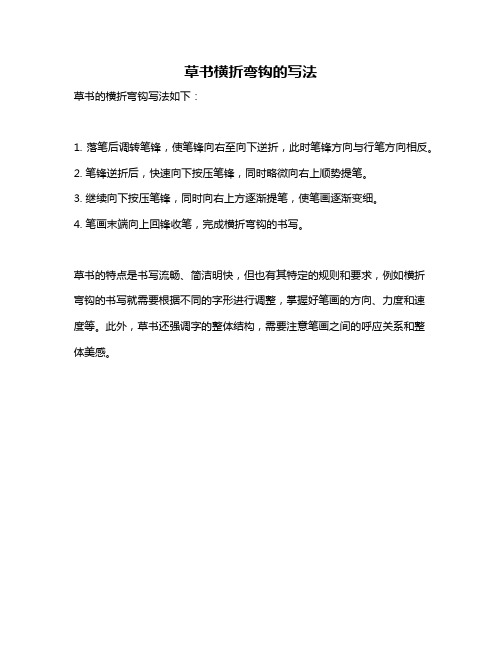 草书横折弯钩的写法

草书的横折弯钩写法如下：

1. 落笔后调转笔锋，使笔锋向右至向下逆折，此时笔锋方向与行笔方向相反。

2. 笔锋逆折后，快速向下按压笔锋，同时略微向右上顺势提笔。

3. 继续向下按压笔锋，同时向右上方逐渐提笔，使笔画逐渐变细。

4. 笔画末端向上回锋收笔，完成横折弯钩的书写。

草书的特点是书写流畅、简洁明快，但也有其特定的规则和要求，例如横折弯钩的书写就需要根据不同的字形进行调整，掌握好笔画的方向、力度和速度等。此外，草书还强调字的整体结构，需要注意笔画之间的呼应关系和整体美感。